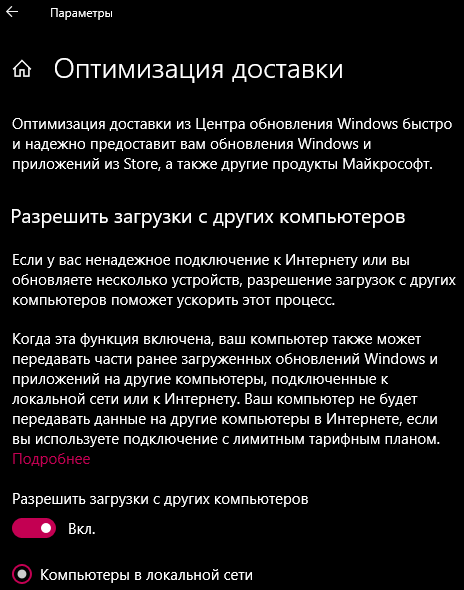 Параметры

Оптимизация доставки

Оптимизация доставки из Центра обновления Windows быстро и надежно предоставит вам обновления Windows и приложений из Store, а также другие продукты Майкрософт.

Разрешить загрузки с других компьютеров

Если у вас ненадежное подключение к Интернету или вы обновляете несколько устройств, разрешение загрузок с других компьютеров поможет ускорить этот процесс.

Когда эта функция включена, ваш компьютер также может передавать части ранее загруженных обновлений Windows и приложений на другие компьютеры, подключенные к локальной сети или к Интернету. Ваш компьютер не будет передавать данные на другие компьютеры в Интернете, если вы используете подключение с лимитным тарифным планом.
Подробнее

Разрешить загрузки с других компьютеров

Вкл.

Компьютеры в локальной сети